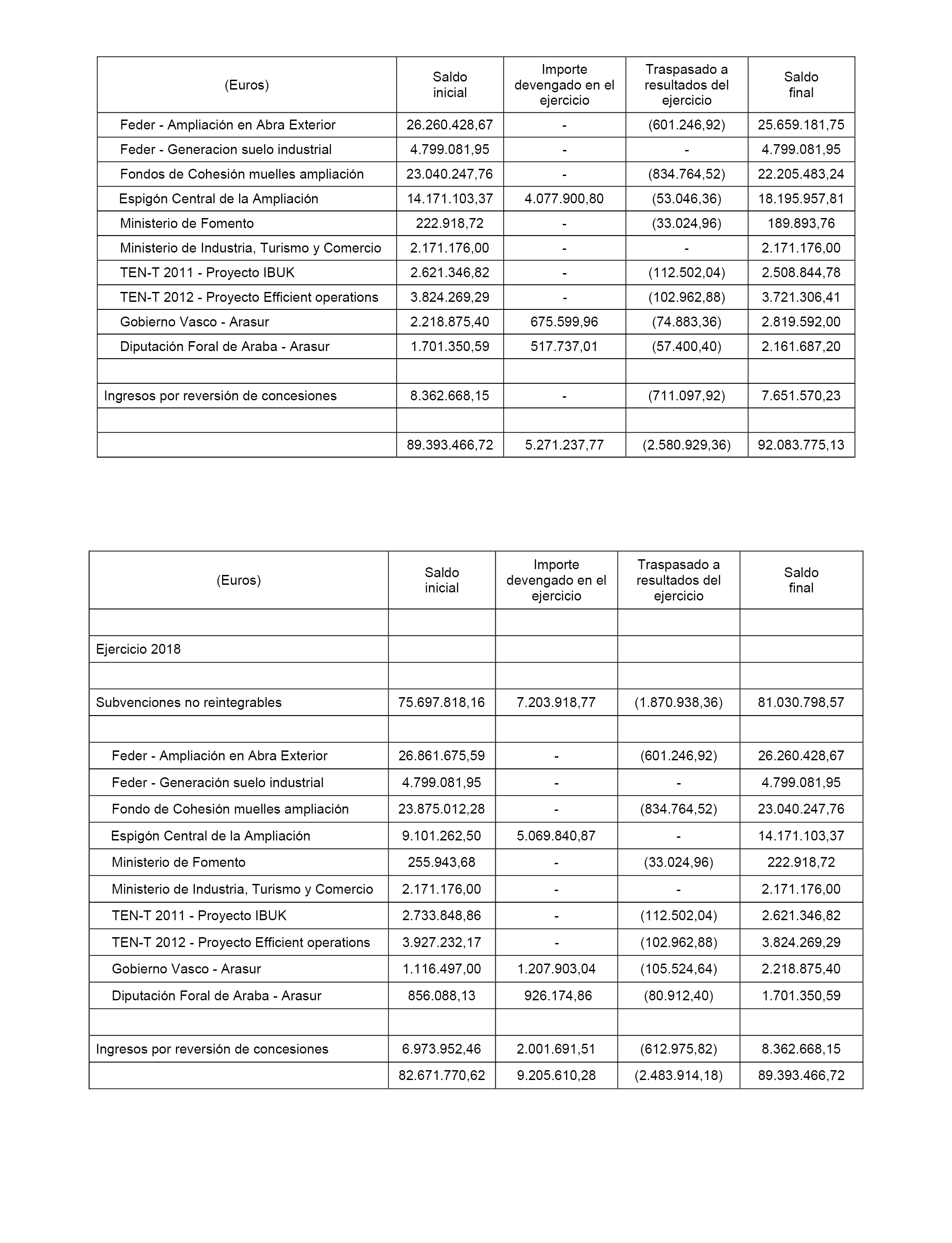 | (Euros) | Saldo inicial | Importe devengado en el ejercicio | Traspasado a resultados del ejercicio | Saldo final |
|---|---|---|---|---|
| Feder - Ampliación en Abra Exterior | 26.260.428,67 | - | (601.246,92) | 25.659.181,75 |
| Feder - Generacion suelo industrial | 4.799.081,95 | - | - | 4.799.081,95 |
| Fondos de Cohesión muelles ampliación | 23.040.247,76 | - | (834.764,52) | 22.205.483,24 |
| Espigón Central de la Ampliación | 14.171.103,37 | 4.077.900,80 | (53.046,36) | 18.195.957,81 |
| Ministerio de Fomento | 222.918,72 | - | (33.024,96) | 189.893,76 |
| Ministerio de Industria, Turismo y Comercio | 2.171.176,00 | - | - | 2.171.176,00 |
| TEN-T 2011 - Proyecto IBUK | 2.621.346,82 | - | (112.502,04) | 2.508.844,78 |
| TEN-T 2012 - Proyecto Efficient operations | 3.824.269,29 | - | (102.962,88) | 3.721.306,41 |
| Gobierno Vasco - Arasur | 2.218.875,40 | 675.599,96 | (74.883,36) | 2.819.592,00 |
| Diputación Foral de Araba - Arasur | 1.701.350,59 | 517.737,01 | (57.400,40) | 2.161.687,20 |
| | | | | |
| Ingresos por reversión de concesiones | 8.362.668,15 | - | (711.097,92) | 7.651.570,23 |
| | | | | |
| | 89.393.466,72 | 5.271.237,77 | (2.580.929,36) | 92.083.775,13 |

| (Euros) | Saldo inicial | Importe devengado en el ejercicio | Traspasado a resultados del ejercicio | Saldo final |
|---|---|---|---|---|
| | | | | |
| Ejercicio 2018 | | | | |
| | | | | |
| Subvenciones no reintegrables | 75.697.818,16 | 7.203.918,77 | (1.870.938,36) | 81.030.798,57 |
| | | | | |
| Feder - Ampliación en Abra Exterior | 26.861.675,59 | - | (601.246,92) | 26.260.428,67 |
| Feder - Generación suelo industrial | 4.799.081,95 | - | - | 4.799.081,95 |
| Fondo de Cohesión muelles ampliación | 23.875.012,28 | - | (834.764,52) | 23.040.247,76 |
| Espigón Central de la Ampliación | 9.101.262,50 | 5.069.840,87 | - | 14.171.103,37 |
| Ministerio de Fomento | 255.943,68 | - | (33.024,96) | 222.918,72 |
| Ministerio de Industria, Turismo y Comercio | 2.171.176,00 | - | - | 2.171.176,00 |
| TEN-T 2011 - Proyecto IBUK | 2.733.848,86 | - | (112.502,04) | 2.621.346,82 |
| TEN-T 2012 - Proyecto Efficient operations | 3.927.232,17 | - | (102.962,88) | 3.824.269,29 |
| Gobierno Vasco - Arasur | 1.116.497,00 | 1.207.903,04 | (105.524,64) | 2.218.875,40 |
| Diputación Foral de Araba - Arasur | 856.088,13 | 926.174,86 | (80.912,40) | 1.701.350,59 |
| | | | | |
| Ingresos por reversión de concesiones | 6.973.952,46 | 2.001.691,51 | (612.975,82) | 8.362.668,15 |
| | 82.671.770,62 | 9.205.610,28 | (2.483.914,18) | 89.393.466,72 |